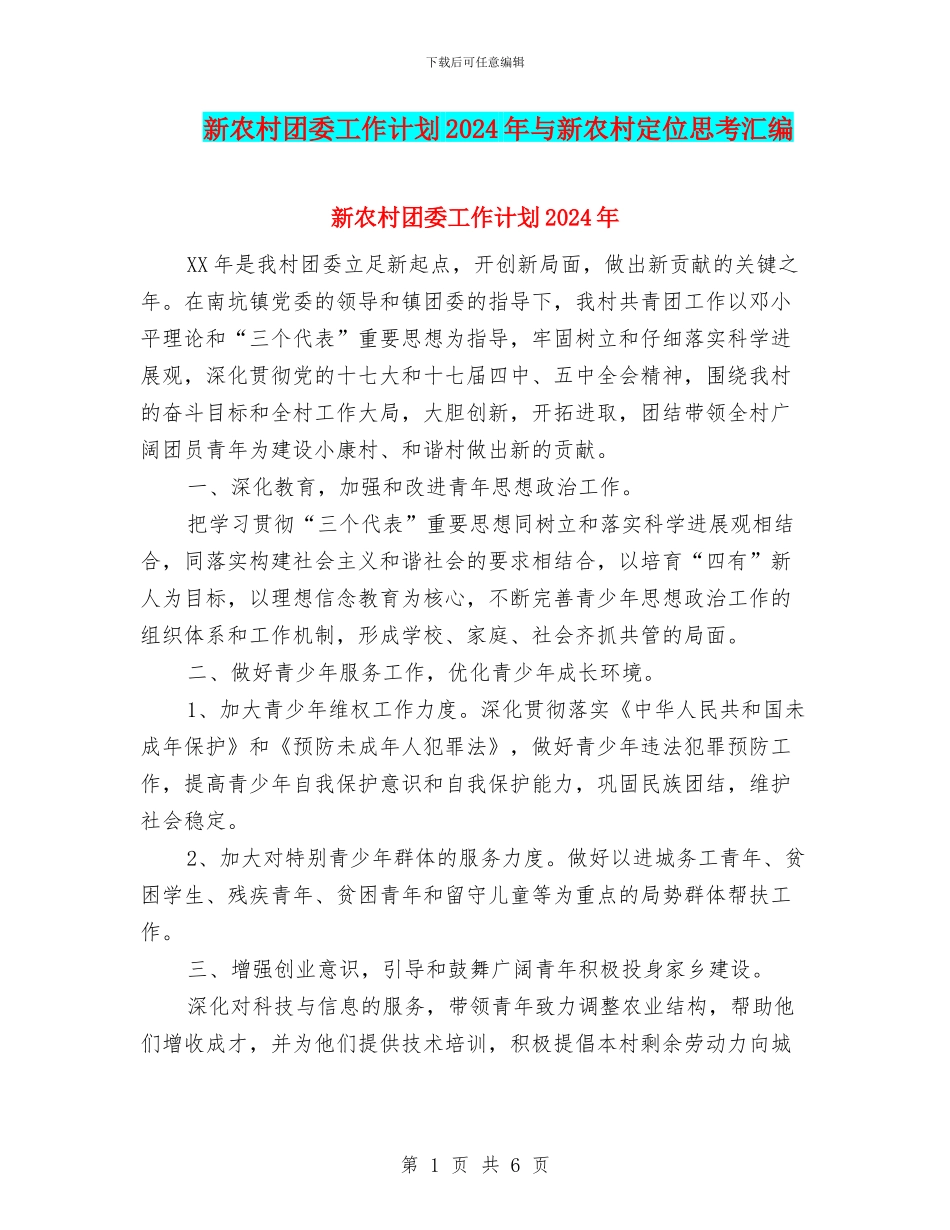 下载后可任意编辑

新农村团委工作计划2024年与新农村定位思考汇编

新农村团委工作计划2024年

XX年是我村团委立足新起点，开创新局面，做出新贡献的关键之年。在南坑镇党委的领导和镇团委的指导下，我村共青团工作以邓小平理论和“三个代表”重要思想为指导，牢固树立和仔细落实科学进展观，深化贯彻党的十七大和十七届四中、五中全会精神，围绕我村的奋斗目标和全村工作大局，大胆创新，开拓进取，团结带领全村广阔团员青年为建设小康村、和谐村做出新的贡献。

一、深化教育，加强和改进青年思想政治工作。

把学习贯彻“三个代表”重要思想同树立和落实科学进展观相结合，同落实构建社会主义和谐社会的要求相结合，以培育“四有”新人为目标，以理想信念教育为核心，不断完善青少年思想政治工作的组织体系和工作机制，形成学校、家庭、社会齐抓共管的局面。

二、做好青少年服务工作，优化青少年成长环境。

1、加大青少年维权工作力度。深化贯彻落实《中华人民共和国未成年保护》和《预防未成年人犯罪法》，做好青少年违法犯罪预防工作，提高青少年自我保护意识和自我保护能力，巩固民族团结，维护社会稳定。

2、加大对特别青少年群体的服务力度。做好以进城务工青年、贫困学生、残疾青年、贫困青年和留守儿童等为重点的局势群体帮扶工作。

三、增强创业意识，引导和鼓舞广阔青年积极投身家乡建设。

深化对科技与信息的服务，带领青年致力调整农业结构，帮助他们增收成才，并为他们提供技术培训，积极提倡本村剩余劳动力向城

第 1 页 共 6 页